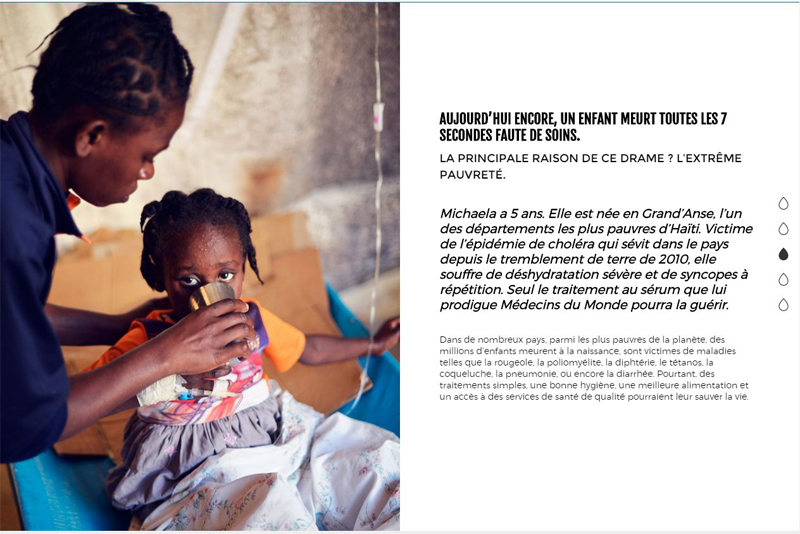 AUJOURD'HUI ENCORE, UN ENFANT MEURT TOUTES LES 7 SECONDES FAUTE DE SOINS.

LA PRINCIPALE RAISON DE CE DRAME ? L'EXTRÊME PAUVRETÉ.

Michaela a 5 ans. Elle est née en Grand'Anse, l'un des départements les plus pauvres d'Haïti. Victime de l'épidémie de choléra qui sévit dans le pays depuis le tremblement de terre de 2010, elle souffre de déshydratation sévère et de syncopes à répétition. Seul le traitement au sérum que lui prodigue Médecins du Monde pourra la guérir.

Dans de nombreux pays, parmi les plus pauvres de la planète, des millions d'enfants meurent à la naissance, sont victimes de maladies telles que la rougeole, la poliomyélite, la diphtérie, le tétanos, la coqueluche, la pneumonie, ou encore la diarrhée. Pourtant, des traitements simples, une bonne hygiène, une meilleure alimentation et un accès à des services de santé de qualité pourraient leur sauver la vie.